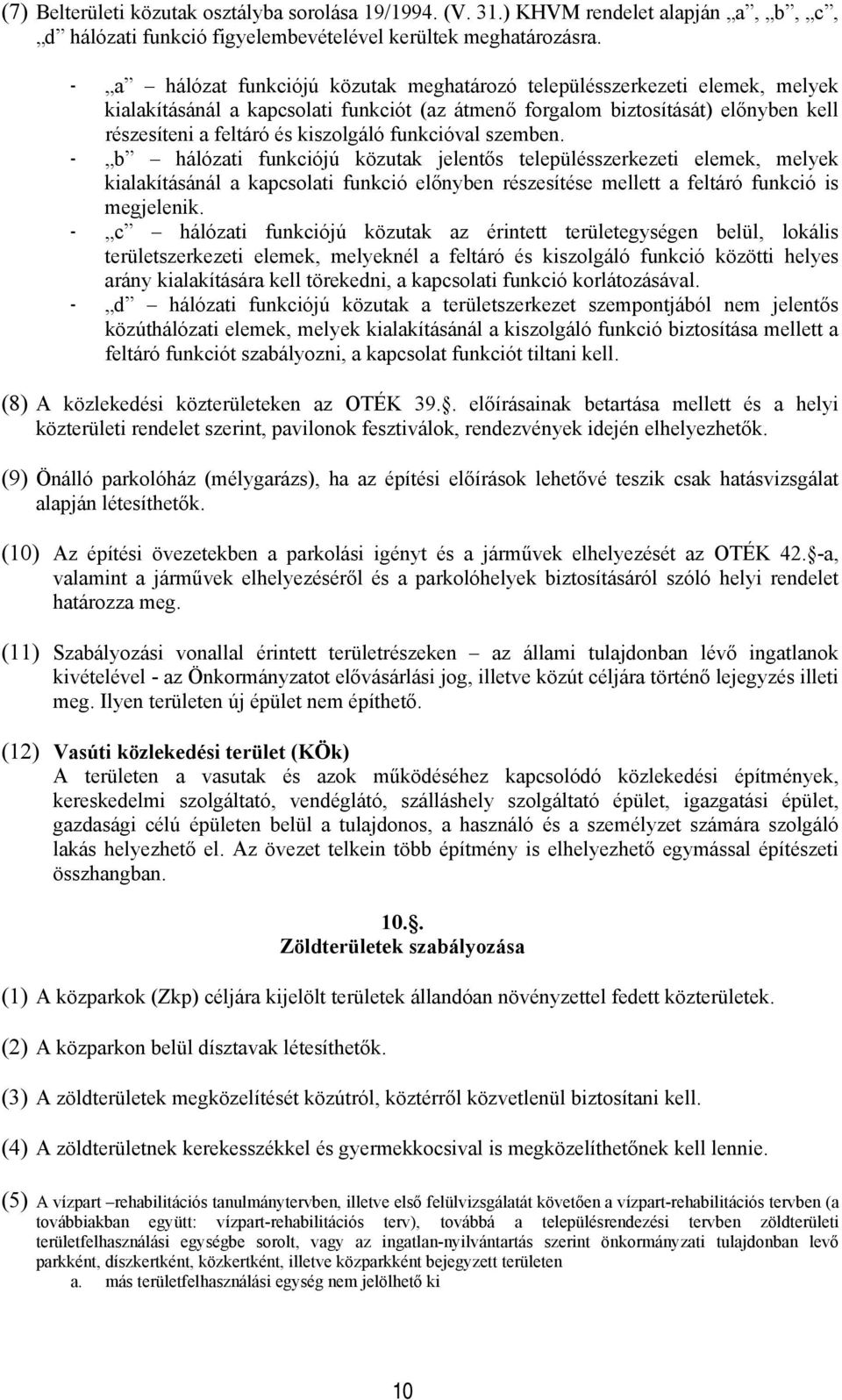 (7) Belterületi közutak osztályba sorolása 19/1994. (V. 31.) KHVM rendelet alapján „a”, „b”, „c”, „d” hálózati funkció figyelembevételével kerültek meghatározásra.

- „a” – hálózat funkciójú közutak meghatározó településszerkezeti elemek, melyek kialakításánál a kapcsolati funkciót (az átmenő forgalom biztosítását) előnyben kell részesíteni a feltáró és kiszolgáló funkcióval szemben.
- „b” – hálózati funkciójú közutak jelentős településszerkezeti elemek, melyek kialakításánál a kapcsolati funkció előnyben részesítése mellett a feltáró funkció is megjelenik.
- „c” – hálózati funkciójú közutak az érintett területegységen belül, lokális területszerkezeti elemek, melyeknél a feltáró és kiszolgáló funkció közötti helyes arány kialakítására kell törekedni, a kapcsolati funkció korlátozásával.
- „d” – hálózati funkciójú közutak a területszerkezet szempontjából nem jelentős közúthálózati elemek, melyek kialakításánál a kiszolgáló funkció biztosítása mellett a feltáró funkciót szabályozni, a kapcsolat funkciót tiltani kell.

(8) A közlekedési közterületeken az OTÉK 39.. előírásainak betartása mellett és a helyi közterületi rendelet szerint, pavilonok fesztiválok, rendezvények idején elhelyezhetők.

(9) Önálló parkolóház (mélygarázs), ha az építési előírások lehetővé teszik csak hatásvizsgálat alapján létesíthetők.

(10) Az építési övezetekben a parkolási igényt és a járművek elhelyezését az OTÉK 42.-a, valamint a járművek elhelyezéséről és a parkolóhelyek biztosításáról szóló helyi rendelet határozza meg.

(11) Szabályozási vonallal érintett területrészeken – az állami tulajdonban lévő ingatlanok kivételével - az Önkormányzatot elővásárlási jog, illetve közút céljára történő lejegyzés illeti meg. Ilyen területen új épület nem építhető.

(12) Vasúti közlekedési terület (KÖk)
A területen a vasutak és azok működéséhez kapcsolódó közlekedési építmények, kereskedelmi szolgáltató, vendéglátó, szálláshely szolgáltató épület, igazgatási épület, gazdasági célú épületen belül a tulajdonos, a használó és a személyzet számára szolgáló lakás helyezhető el. Az övezet telkein több építmény is elhelyezhető egymással építészeti összhangban.

10..
Zöldterületek szabályozása

(1) A közparkok (Zkp) céljára kijelölt területek állandóan növényzettel fedett közterületek.

(2) A közparkon belül dísztavak létesíthetők.

(3) A zöldterületek megközelítését közútról, köztérről közvetlenül biztosítani kell.

(4) A zöldterületnek kerekesszékkel és gyermekkocsival is megközelíthetőnek kell lennie.

(5) A vízpart –rehabilitációs tanulmánytervben, illetve első felülvizsgálatát követően a vízpart-rehabilitációs tervben (a továbbiakban együtt: vízpart-rehabilitációs terv), továbbá a településrendezési tervben zöldterületi területfelhasználási egységbe sorolt, vagy az ingatlan-nyilvántartás szerint önkormányzati tulajdonban levő parkként, díszkertként, közkertként, illetve közparkként bejegyzett területen
a. más területfelhasználási egység nem jelölhető ki

10